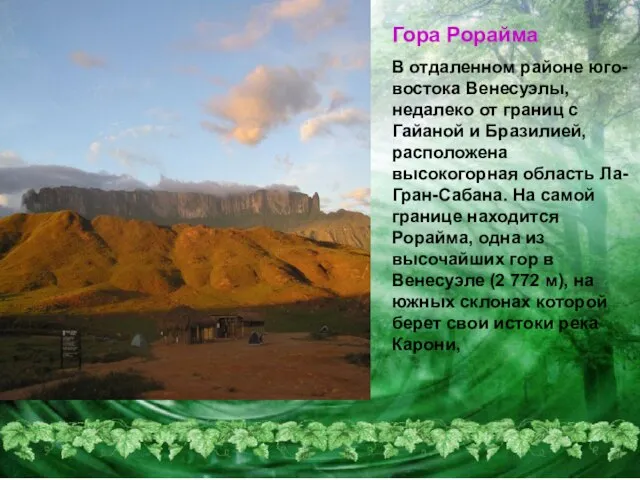 Гора Рорайма

В отдаленном районе юго-востока Венесуэлы, недалеко от границ с Гайаной и Бразилией, расположена высокогорная область Ла-Гран-Сабана. На самой границе находится Рорайма, одна из высочайших гор в Венесуэле (2 772 м), на южных склонах которой берет свои истоки река Карони,